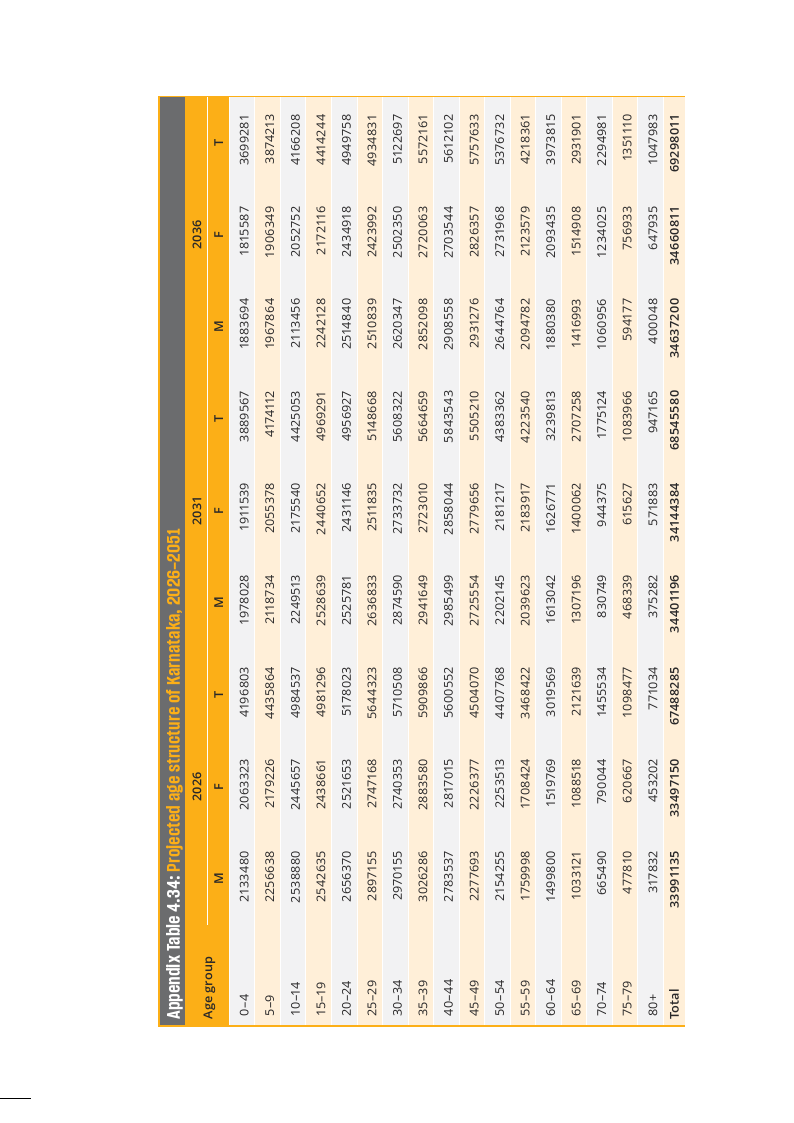 Appendix Table 4.34: Projected age structure of Karnataka, 2026–2051

| Age group | 2026 M | 2026 F | 2026 T | 2031 M | 2031 F | 2031 T | 2036 M | 2036 F | 2036 T |
|---|---|---|---|---|---|---|---|---|---|
| 0–4 | 2133480 | 2063323 | 4196803 | 1978028 | 1911539 | 3889567 | 1883694 | 1815587 | 3699281 |
| 5–9 | 2256638 | 2179226 | 4435864 | 2118734 | 2055378 | 4174112 | 1967864 | 1906349 | 3874213 |
| 10–14 | 2538880 | 2445657 | 4984537 | 2249513 | 2175540 | 4425053 | 2113456 | 2052752 | 4166208 |
| 15–19 | 2542635 | 2438661 | 4981296 | 2528639 | 2440652 | 4969291 | 2242128 | 2172116 | 4414244 |
| 20–24 | 2656370 | 2521653 | 5178023 | 2525781 | 2431146 | 4956927 | 2514840 | 2434918 | 4949758 |
| 25–29 | 2897155 | 2747168 | 5644323 | 2636833 | 2511835 | 5148668 | 2510839 | 2423992 | 4934831 |
| 30–34 | 2970155 | 2740353 | 5710508 | 2874590 | 2733732 | 5608322 | 2620347 | 2502350 | 5122697 |
| 35–39 | 3026286 | 2883580 | 5909866 | 2941649 | 2723010 | 5664659 | 2852098 | 2720063 | 5572161 |
| 40–44 | 2783537 | 2817015 | 5600552 | 2985499 | 2858044 | 5843543 | 2908558 | 2703544 | 5612102 |
| 45–49 | 2277693 | 2226377 | 4504070 | 2725554 | 2779656 | 5505210 | 2931276 | 2826357 | 5757633 |
| 50–54 | 2154255 | 2253513 | 4407768 | 2202145 | 2181217 | 4383362 | 2644764 | 2731968 | 5376732 |
| 55–59 | 1759998 | 1708424 | 3468422 | 2039623 | 2183917 | 4223540 | 2094782 | 2123579 | 4218361 |
| 60–64 | 1499800 | 1519769 | 3019569 | 1613042 | 1626771 | 3239813 | 1880380 | 2093435 | 3973815 |
| 65–69 | 1033121 | 1088518 | 2121639 | 1307196 | 1400062 | 2707258 | 1416993 | 1514908 | 2931901 |
| 70–74 | 665490 | 790044 | 1455534 | 830749 | 944375 | 1775124 | 1060956 | 1234025 | 2294981 |
| 75–79 | 477810 | 620667 | 1098477 | 468339 | 615627 | 1083966 | 594177 | 756933 | 1351110 |
| 80+ | 317832 | 453202 | 771034 | 375282 | 571883 | 947165 | 400048 | 647935 | 1047983 |
| Total | 33991135 | 33497150 | 67488285 | 34401196 | 34144384 | 68545580 | 34637200 | 34660811 | 69298011 |